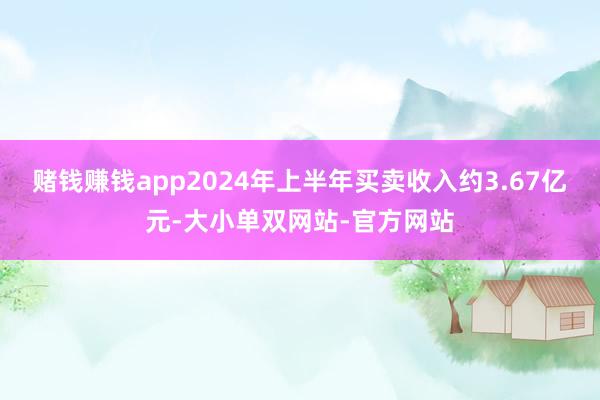 赌钱赚钱app2024年上半年买卖收入约3.67亿元-大小单双网站-官方网站